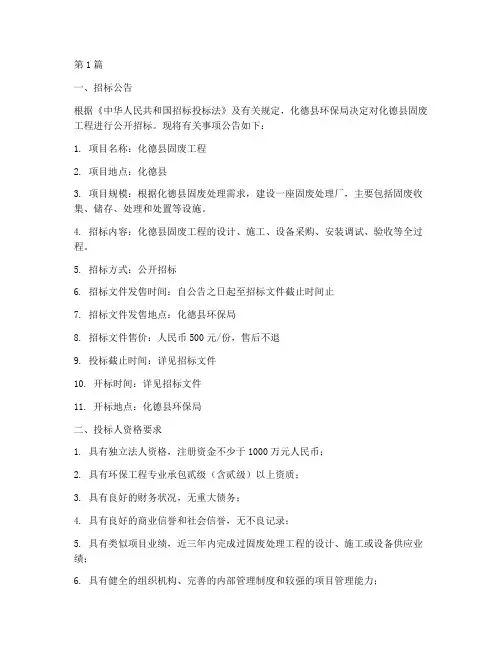 第 1 篇

一、招标公告

根据《中华人民共和国招标投标法》及有关规定，化德县环保局决定对化德县固废工程进行公开招标。现将有关事项公告如下：

1. 项目名称：化德县固废工程

2. 项目地点：化德县

3. 项目规模：根据化德县固废处理需求，建设一座固废处理厂，主要包括固废收集、储存、处理和处置等设施。

4. 招标内容：化德县固废工程的设计、施工、设备采购、安装调试、验收等全过程。

5. 招标方式：公开招标

6. 招标文件发售时间：自公告之日起至招标文件截止时间止

7. 招标文件发售地点：化德县环保局

8. 招标文件售价：人民币 500 元/份，售后不退

9. 投标截止时间：详见招标文件

10. 开标时间：详见招标文件

11. 开标地点：化德县环保局

二、投标人资格要求

1. 具有独立法人资格，注册资金不少于 1000 万元人民币；

2. 具有环保工程专业承包贰级（含贰级）以上资质；

3. 具有良好的财务状况，无重大债务；

4. 具有良好的商业信誉和社会信誉，无不良记录；

5. 具有类似项目业绩，近三年内完成过固废处理工程的设计、施工或设备供应业绩；

6. 具有健全的组织机构、完善的内部管理制度和较强的项目管理能力；